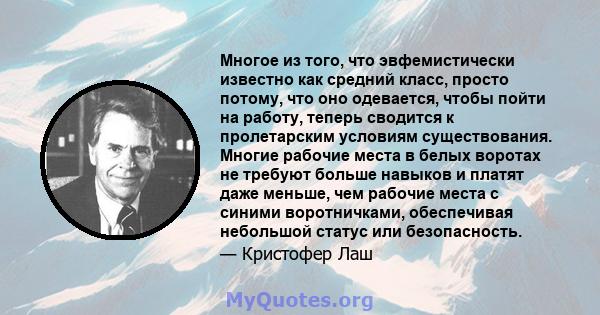 Многое из того, что эвфемистически известно как средний класс, просто потому, что оно одевается, чтобы пойти на работу, теперь сводится к пролетарским условиям существования. Многие рабочие места в белых воротах не требуют больше навыков и платят даже меньше, чем рабочие места с синими воротничками, обеспечивая небольшой статус или безопасность.

— Кристофер Лаш

MyQuotes.org